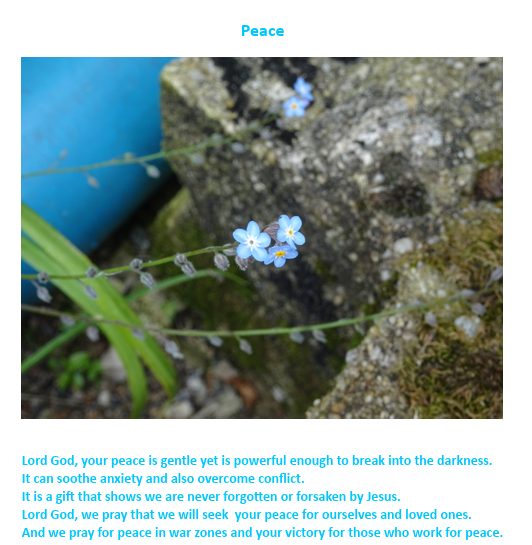 Peace

Lord God, your peace is gentle yet is powerful enough to break into the darkness.
It can soothe anxiety and also overcome conflict.
It is a gift that shows we are never forgotten or forsaken by Jesus.
Lord God, we pray that we will seek your peace for ourselves and loved ones.
And we pray for peace in war zones and your victory for those who work for peace.